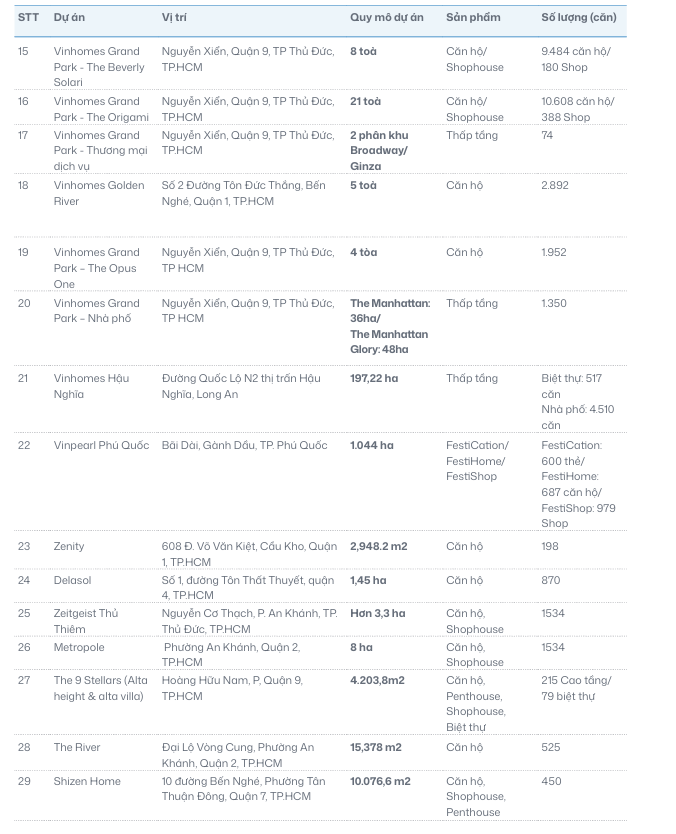 | STT | Dự án | Vị trí | Quy mô dự án | Sản phẩm | Số lượng (căn) |
|---|---|---|---|---|---|
| 15 | Vinhomes Grand Park - The Beverly Solari | Nguyễn Xiển, Quận 9, TP Thủ Đức, TP.HCM | 8 toà | Căn hộ/ Shophouse | 9.484 căn hộ/ 180 Shop |
| 16 | Vinhomes Grand Park - The Origami | Nguyễn Xiển, Quận 9, TP Thủ Đức, TP.HCM | 21 toà | Căn hộ/ Shophouse | 10.608 căn hộ/ 388 Shop |
| 17 | Vinhomes Grand Park - Thương mại dịch vụ | Nguyễn Xiển, Quận 9, TP Thủ Đức, TP.HCM | 2 phân khu Broadway/ Ginza | Thấp tầng | 74 |
| 18 | Vinhomes Golden River | Số 2 Đường Tôn Đức Thắng, Bến Nghé, Quận 1, TP.HCM | 5 toà | Căn hộ | 2.892 |
| 19 | Vinhomes Grand Park – The Opus One | Nguyễn Xiển, Quận 9, TP Thủ Đức, TP HCM | 4 tòa | Căn hộ | 1.952 |
| 20 | Vinhomes Grand Park – Nhà phố | Nguyễn Xiển, Quận 9, TP Thủ Đức, TP HCM | The Manhattan: 36ha/ The Manhattan Glory: 48ha | Thấp tầng | 1.350 |
| 21 | Vinhomes Hậu Nghĩa | Đường Quốc Lộ N2 thị trấn Hậu Nghĩa, Long An | 197,22 ha | Thấp tầng | Biệt thự: 517 căn Nhà phố: 4.510 căn |
| 22 | Vinpearl Phú Quốc | Bãi Dài, Gành Dầu, TP. Phú Quốc | 1.044 ha | FestiCation/ FestiHome/ FestiShop | FestiCation: 600 thẻ/ FestiHome: 687 căn hộ/ FestiShop: 979 Shop |
| 23 | Zenity | 608 Đ. Võ Văn Kiệt, Cầu Kho, Quận 1, TP.HCM | 2,948.2 m2 | Căn hộ | 198 |
| 24 | Delasol | Số 1, đường Tôn Thất Thuyết, quận 4, TP.HCM | 1,45 ha | Căn hộ | 870 |
| 25 | Zeitgeist Thủ Thiêm | Nguyễn Cơ Thạch, P. An Khánh, TP. Thủ Đức, TP.HCM | Hơn 3,3 ha | Căn hộ, Shophouse | 1534 |
| 26 | Metropole | Phường An Khánh, Quận 2, TP.HCM | 8 ha | Căn hộ, Shophouse | 1534 |
| 27 | The 9 Stellars (Alta height & alta villa) | Hoàng Hữu Nam, P, Quận 9, TP.HCM | 4.203,8m2 | Căn hộ, Penthouse, Shophouse, Biệt thự | 215 Cao tầng/ 79 biệt thự |
| 28 | The River | Đại Lộ Vòng Cung, Phường An Khánh, Quận 2, TP.HCM | 15,378 m2 | Căn hộ | 525 |
| 29 | Shizen Home | 10 đường Bến Nghé, Phường Tân Thuận Đông, Quận 7, TP.HCM | 10.076,6 m2 | Căn hộ, Shophouse, Penthouse | 450 |